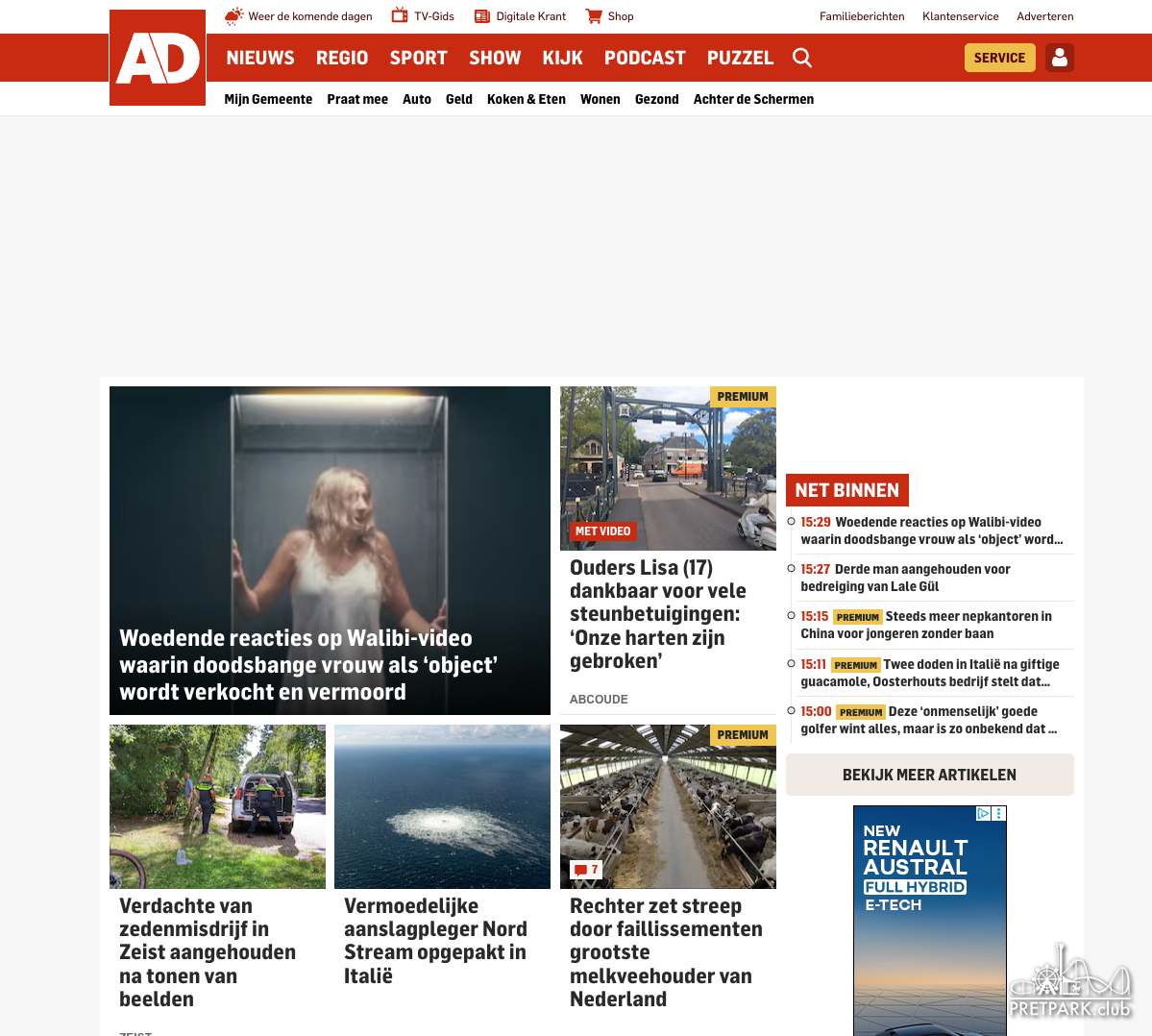 AD

Weer de komende dagen TV-Gids Digitale Krant Shop Familieberichten Klantenservice Adverteren

NIEUWS REGIO SPORT SHOW KIJK PODCAST PUZZEL SERVICE

Mijn Gemeente Praat mee Auto Geld Koken & Eten Wonen Gezond Achter de Schermen

Woedende reacties op Walibi-video waarin doodsbange vrouw als ‘object’ wordt verkocht en vermoord

PREMIUM

MET VIDEO

Ouders Lisa (17) dankbaar voor vele steunbetuigingen: ‘Onze harten zijn gebroken’

ABCOUDE

NET BINNEN

15:29 Woedende reacties op Walibi-video waarin doodsbange vrouw als ‘object’ word...

15:27 Derde man aangehouden voor bedreiging van Lale Gül

15:15 PREMIUM Steeds meer nepkantoren in China voor jongeren zonder baan

15:11 PREMIUM Twee doden in Italië na giftige guacamole, Oosterhouts bedrijf stelt dat...

15:00 PREMIUM Deze ‘onmenselijk’ goede golfer wint alles, maar is zo onbekend dat ...

BEKIJK MEER ARTIKELEN

Verdachte van zedenmisdrijf in Zeist aangehouden na tonen van beelden

ZEIST

Vermoedelijke aanslagpleger Nord Stream opgepakt in Italië

PREMIUM

7

Rechter zet streep door faillissementen grootste melkveehouder van Nederland

NEW RENAULT AUSTRAL FULL HYBRID E-TECH

PRETPARK.club